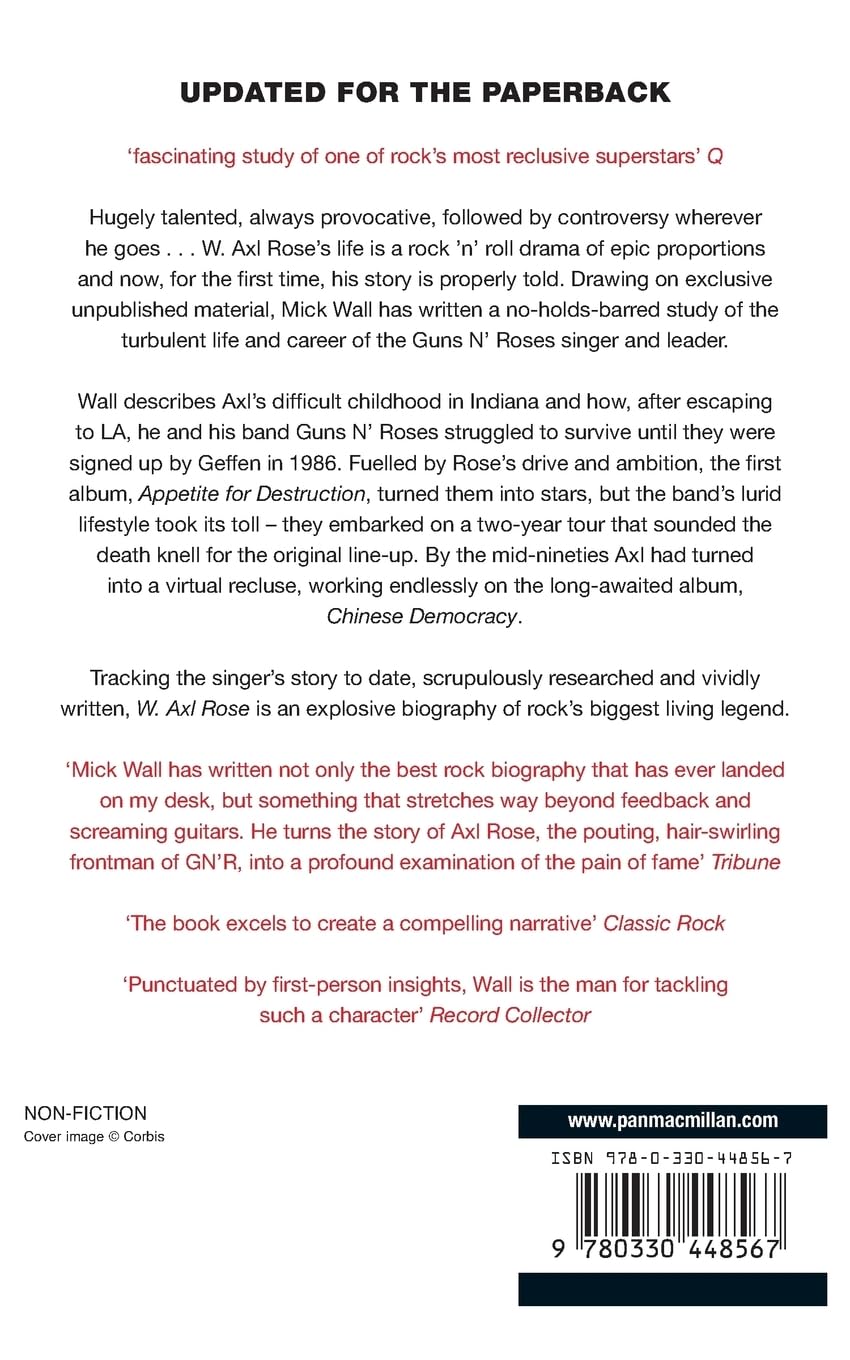 UPDATED FOR THE PAPERBACK

'fascinating study of one of rock's most reclusive superstars' Q

Hugely talented, always provocative, followed by controversy wherever he goes . . . W. Axl Rose's life is a rock 'n' roll drama of epic proportions and now, for the first time, his story is properly told. Drawing on exclusive unpublished material, Mick Wall has written a no-holds-barred study of the turbulent life and career of the Guns N' Roses singer and leader.

Wall describes Axl's difficult childhood in Indiana and how, after escaping to LA, he and his band Guns N' Roses struggled to survive until they were signed up by Geffen in 1986. Fuelled by Rose's drive and ambition, the first album, Appetite for Destruction, turned them into stars, but the band's lurid lifestyle took its toll – they embarked on a two-year tour that sounded the death knell for the original line-up. By the mid-nineties Axl had turned into a virtual recluse, working endlessly on the long-awaited album, Chinese Democracy.

Tracking the singer's story to date, scrupulously researched and vividly written, W. Axl Rose is an explosive biography of rock's biggest living legend.

'Mick Wall has written not only the best rock biography that has ever landed on my desk, but something that stretches way beyond feedback and screaming guitars. He turns the story of Axl Rose, the pouting, hair-swirling frontman of GN'R, into a profound examination of the pain of fame' Tribune

'The book excels to create a compelling narrative' Classic Rock

'Punctuated by first-person insights, Wall is the man for tackling such a character' Record Collector

NON-FICTION
Cover image © Corbis

www.panmacmillan.com

ISBN 978-0-330-44856-7

9 780330 448567